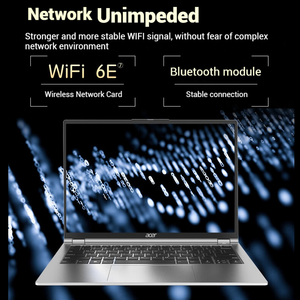 Network Unimpeded

Stronger and more stable WIFI signal, without fear of complex network environment

WiFi 6E⑦

Wireless Network Card

Bluetooth module

Stable connection

acer